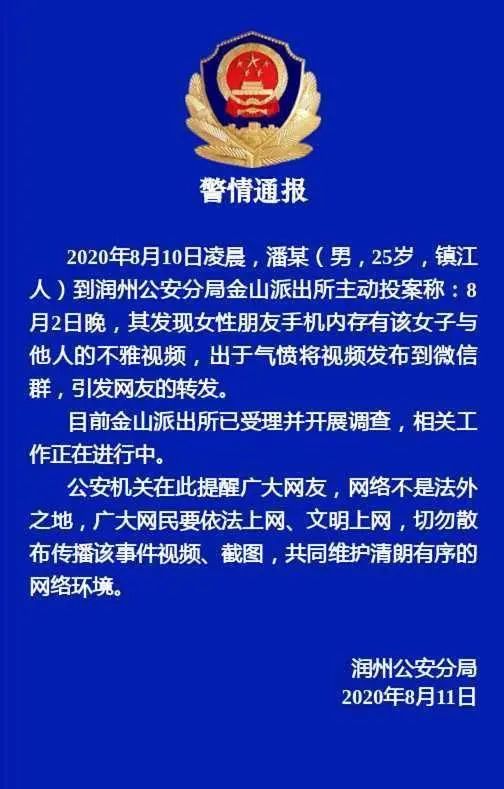 警情通报

2020年8月10日凌晨，潘某（男，25岁，镇江人）到润州公安分局金山派出所主动投案称：8月2日晚，其发现女性朋友手机内存有该女子与他人的不雅视频，出于气愤将视频发布到微信群，引发网友的转发。

目前金山派出所已受理并开展调查，相关工作正在进行中。

公安机关在此提醒广大网友，网络不是法外之地，广大网民要依法上网、文明上网，切勿散布传播该事件视频、截图，共同维护清朗有序的网络环境。

润州公安分局
2020年8月11日